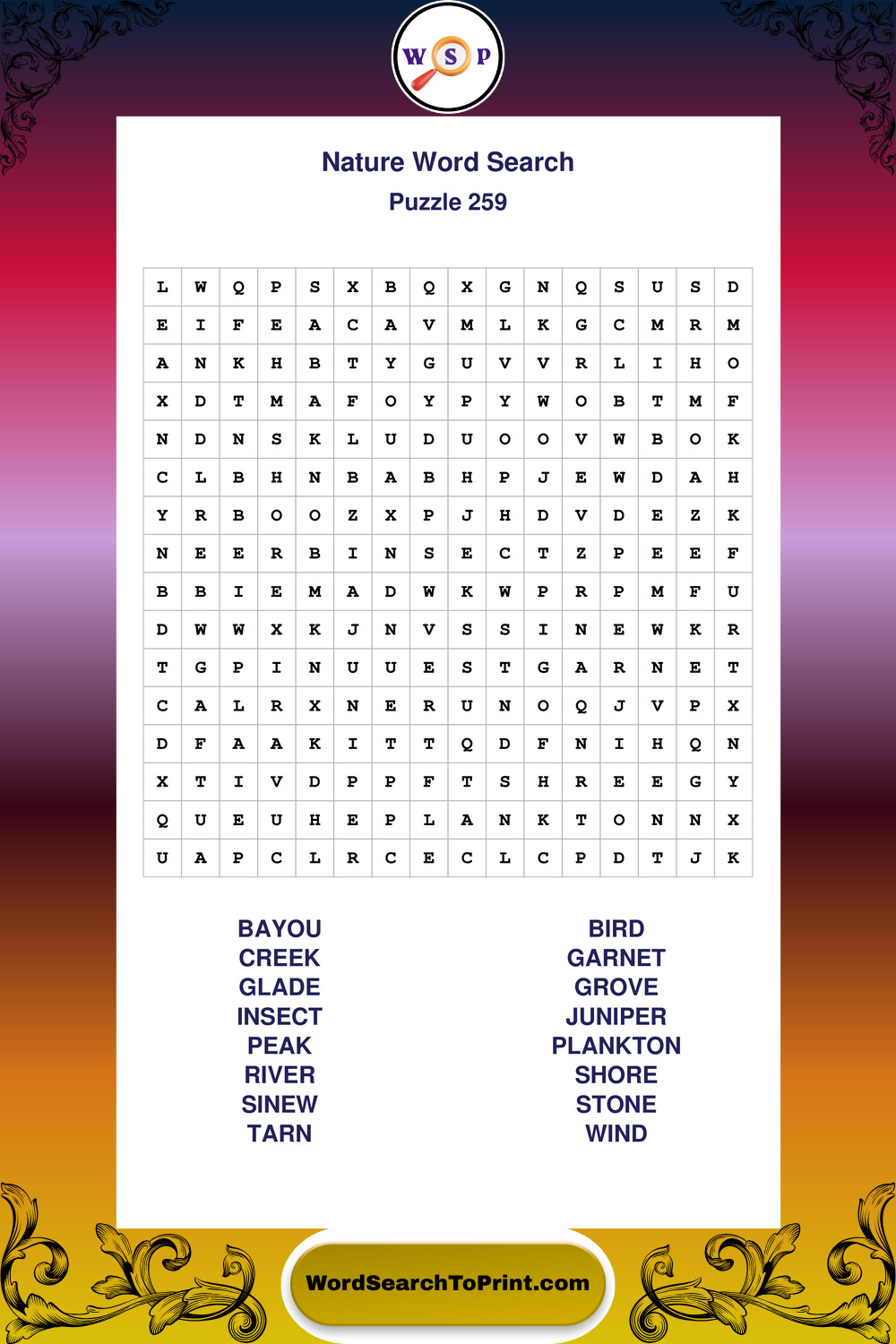 W S P

Nature Word Search

Puzzle 259

| L | W | Q | P | S | X | B | Q | X | G | N | Q | S | U | S | D |
|---|---|---|---|---|---|---|---|---|---|---|---|---|---|---|---|
| E | I | F | E | A | C | A | V | M | L | K | G | C | M | R | M |
| A | N | K | H | B | T | Y | G | U | V | V | R | L | I | H | O |
| X | D | T | M | A | F | O | Y | P | Y | W | O | B | T | M | F |
| N | D | N | S | K | L | U | D | U | O | O | V | W | B | O | K |
| C | L | B | H | N | B | A | B | H | P | J | E | W | D | A | H |
| Y | R | B | O | O | Z | X | P | J | H | D | V | D | E | Z | K |
| N | E | E | R | B | I | N | S | E | C | T | Z | P | E | E | F |
| B | B | I | E | M | A | D | W | K | W | P | R | P | M | F | U |
| D | W | W | X | K | J | N | V | S | S | I | N | E | W | K | R |
| T | G | P | I | N | U | U | E | S | T | G | A | R | N | E | T |
| C | A | L | R | X | N | E | R | U | N | O | Q | J | V | P | X |
| D | F | A | A | K | I | T | T | Q | D | F | N | I | H | Q | N |
| X | T | I | V | D | P | P | F | T | S | H | R | E | E | G | Y |
| Q | U | E | U | H | E | P | L | A | N | K | T | O | N | N | X |
| U | A | P | C | L | R | C | E | C | L | C | P | D | T | J | K |

BAYOU
CREEK
GLADE
INSECT
PEAK
RIVER
SINEW
TARN

BIRD
GARNET
GROVE
JUNIPER
PLANKTON
SHORE
STONE
WIND

WordSearchToPrint.com